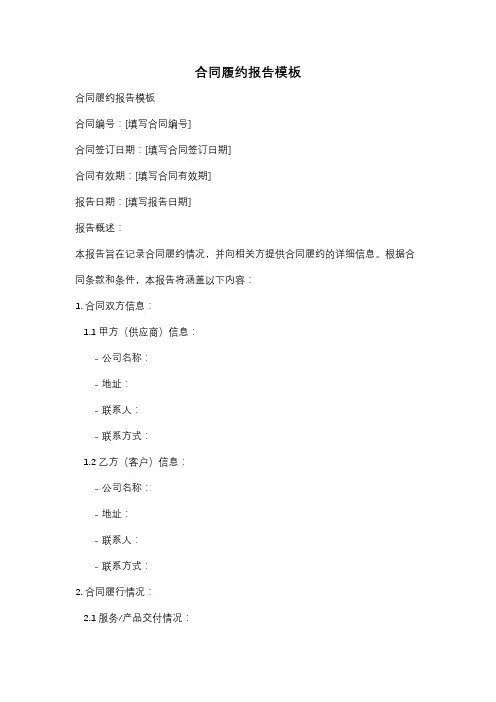 合同履约报告模板

合同履约报告模板

合同编号：[填写合同编号]

合同签订日期：[填写合同签订日期]

合同有效期：[填写合同有效期]

报告日期：[填写报告日期]

报告概述：

本报告旨在记录合同履约情况，并向相关方提供合同履约的详细信息。根据合同条款和条件，本报告将涵盖以下内容：

1. 合同双方信息：

1.1 甲方（供应商）信息：

- 公司名称：

- 地址：

- 联系人：

- 联系方式：

1.2 乙方（客户）信息：

- 公司名称：

- 地址：

- 联系人：

- 联系方式：

2. 合同履行情况：

2.1 服务/产品交付情况：